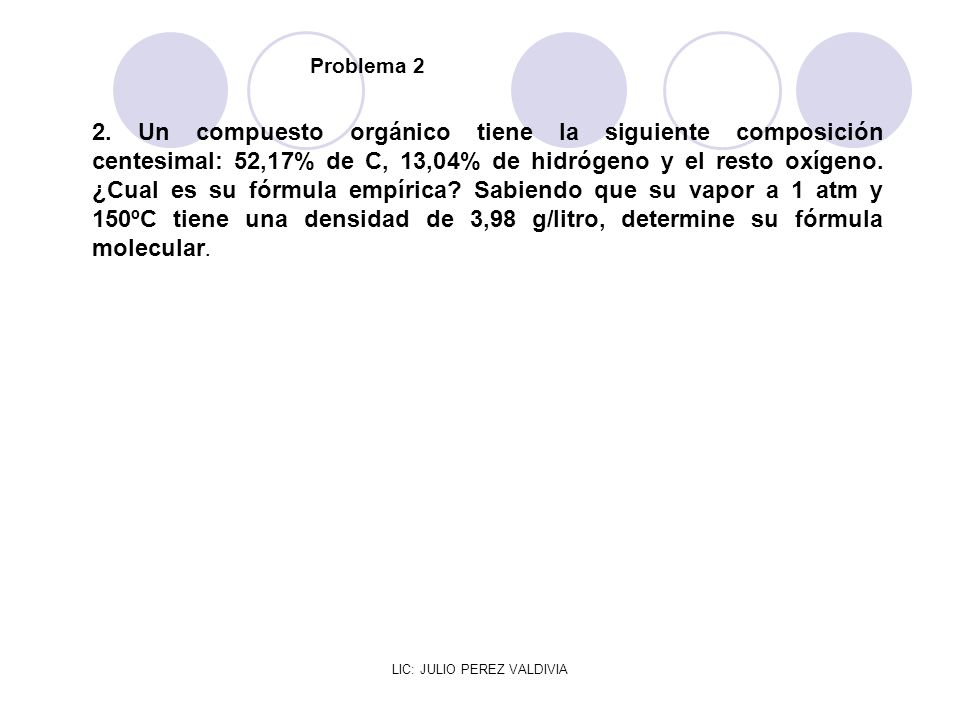 Problema 2

2. Un compuesto orgánico tiene la siguiente composición centesimal: 52,17% de C, 13,04% de hidrógeno y el resto oxígeno. ¿Cual es su fórmula empírica? Sabiendo que su vapor a 1 atm y 150ºC tiene una densidad de 3,98 g/litro, determine su fórmula molecular.

LIC: JULIO PEREZ VALDIVIA